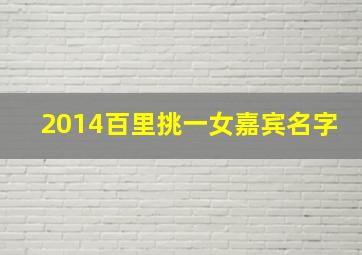 2014百里挑一女嘉宾名字